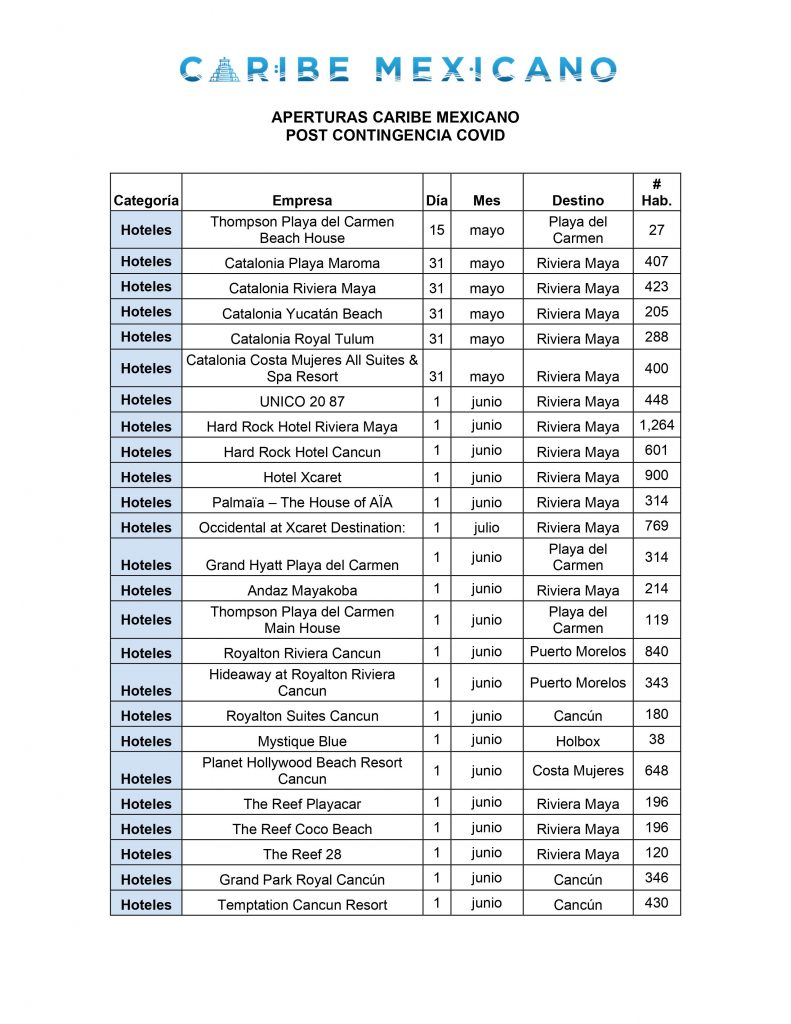 CARIBE MEXICANO

APERTURAS CARIBE MEXICANO
POST CONTINGENCIA COVID

| Categoría | Empresa | Día | Mes | Destino | # Hab. |
|---|---|---|---|---|---|
| Hoteles | Thompson Playa del Carmen Beach House | 15 | mayo | Playa del Carmen | 27 |
| Hoteles | Catalonia Playa Maroma | 31 | mayo | Riviera Maya | 407 |
| Hoteles | Catalonia Riviera Maya | 31 | mayo | Riviera Maya | 423 |
| Hoteles | Catalonia Yucatán Beach | 31 | mayo | Riviera Maya | 205 |
| Hoteles | Catalonia Royal Tulum | 31 | mayo | Riviera Maya | 288 |
| Hoteles | Catalonia Costa Mujeres All Suites & Spa Resort | 31 | mayo | Riviera Maya | 400 |
| Hoteles | UNICO 20 87 | 1 | junio | Riviera Maya | 448 |
| Hoteles | Hard Rock Hotel Riviera Maya | 1 | junio | Riviera Maya | 1,264 |
| Hoteles | Hard Rock Hotel Cancun | 1 | junio | Riviera Maya | 601 |
| Hoteles | Hotel Xcaret | 1 | junio | Riviera Maya | 900 |
| Hoteles | Palmaïa – The House of AÏA | 1 | junio | Riviera Maya | 314 |
| Hoteles | Occidental at Xcaret Destination: | 1 | julio | Riviera Maya | 769 |
| Hoteles | Grand Hyatt Playa del Carmen | 1 | junio | Playa del Carmen | 314 |
| Hoteles | Andaz Mayakoba | 1 | junio | Riviera Maya | 214 |
| Hoteles | Thompson Playa del Carmen Main House | 1 | junio | Playa del Carmen | 119 |
| Hoteles | Royalton Riviera Cancun | 1 | junio | Puerto Morelos | 840 |
| Hoteles | Hideaway at Royalton Riviera Cancun | 1 | junio | Puerto Morelos | 343 |
| Hoteles | Royalton Suites Cancun | 1 | junio | Cancún | 180 |
| Hoteles | Mystique Blue | 1 | junio | Holbox | 38 |
| Hoteles | Planet Hollywood Beach Resort Cancun | 1 | junio | Costa Mujeres | 648 |
| Hoteles | The Reef Playacar | 1 | junio | Riviera Maya | 196 |
| Hoteles | The Reef Coco Beach | 1 | junio | Riviera Maya | 196 |
| Hoteles | The Reef 28 | 1 | junio | Riviera Maya | 120 |
| Hoteles | Grand Park Royal Cancún | 1 | junio | Cancún | 346 |
| Hoteles | Temptation Cancun Resort | 1 | junio | Cancún | 430 |